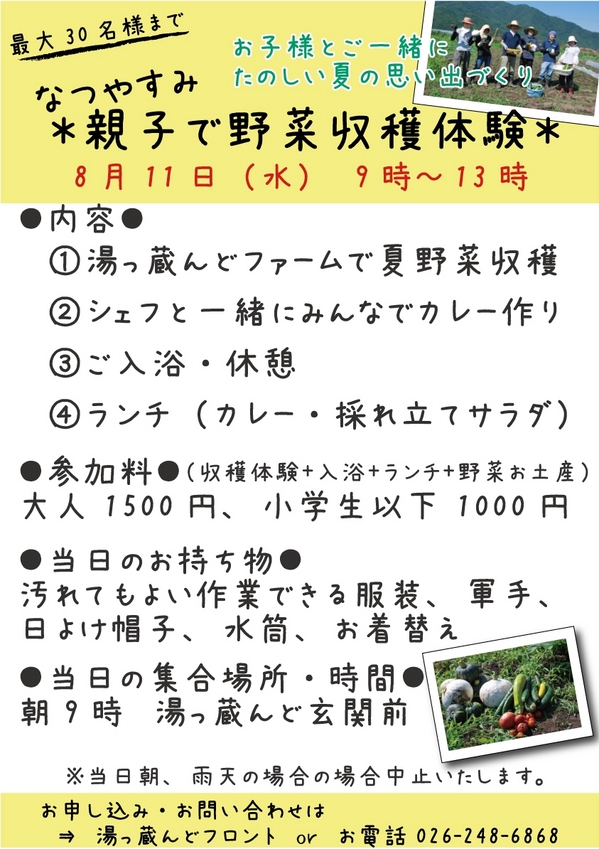 最大30名様まで

お子様とご一緒に
たのしい夏の思い出づくり

なつやすみ
＊親子で野菜収穫体験＊
8月11日（水）　9時～13時

●内容●
①湯っ蔵んどファームで夏野菜収穫
②シェフと一緒にみんなでカレー作り
③ご入浴・休憩
④ランチ（カレー・採れ立てサラダ）

●参加料●（収穫体験+入浴+ランチ+野菜お土産）
大人 1500円、小学生以下 1000円

●当日のお持ち物●
汚れてもよい作業できる服装、軍手、日よけ帽子、水筒、お着替え

●当日の集合場所・時間●
朝9時　湯っ蔵んど玄関前

※当日朝、雨天の場合の場合中止いたします。

お申し込み・お問い合わせは
⇒ 湯っ蔵んどフロント or お電話 026-248-6868